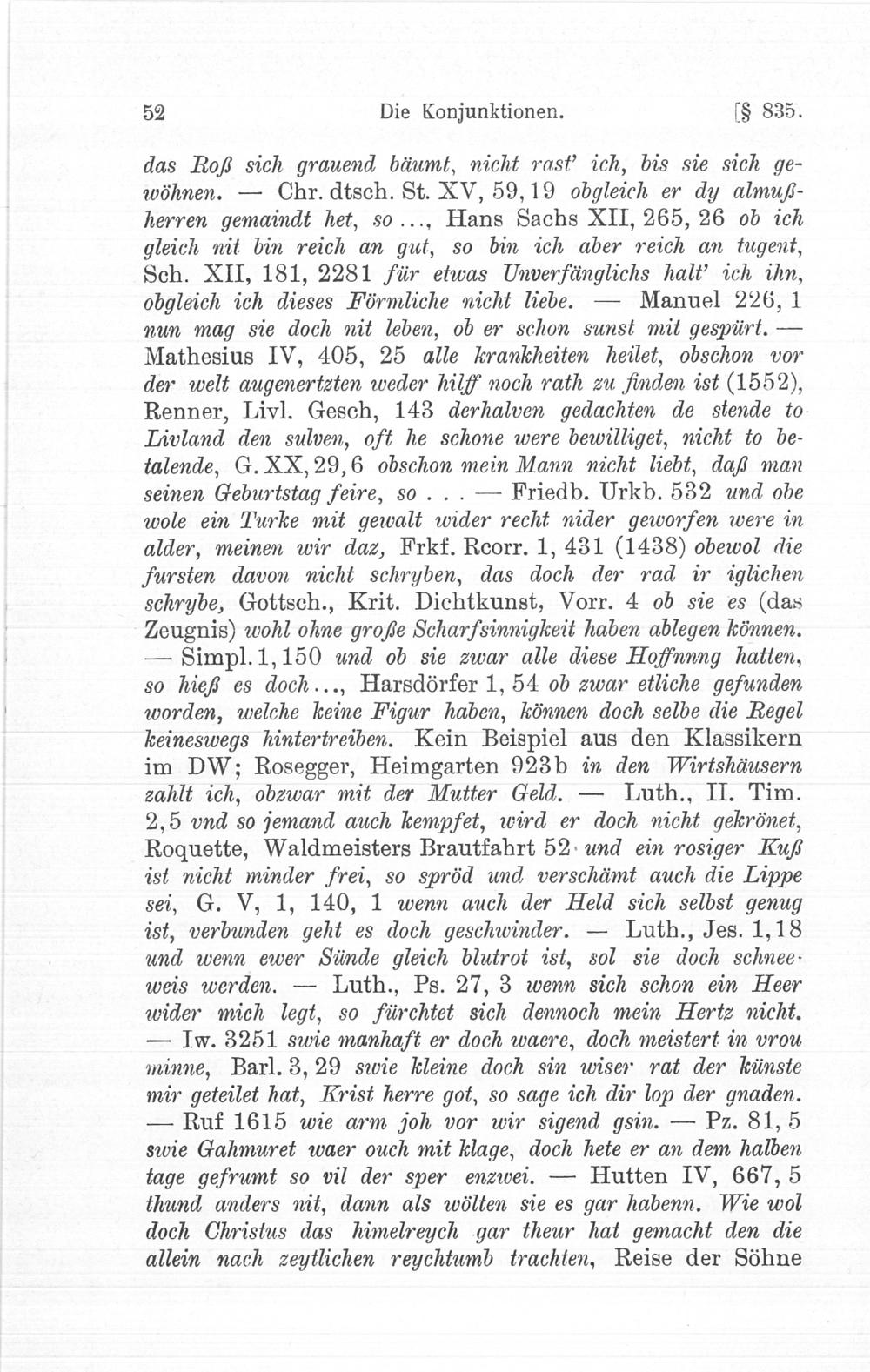 52 Die Konjunktionen. [§ 835.

das Roß sich grauend bäumt, nicht rast' ich, bis sie sich gewöhnen. — Chr. dtsch. St. XV, 59, 19 obgleich er dy almußherren gemaindt het, so ..., Hans Sachs XII, 265, 26 ob ich gleich nit bin reich an gut, so bin ich aber reich an tugent, Sch. XII, 181, 2281 für etwas Unverfänglichs halt' ich ihn, obgleich ich dieses Förmliche nicht liebe. — Manuel 226, 1 nun mag sie doch nit leben, ob er schon sunst mit gespürt. — Mathesius IV, 405, 25 alle krankheiten heilet, obschon vor der welt augenertzten weder hilff noch rath zu finden ist (1552), Renner, Livl. Gesch, 143 derhalven gedachten de stende to Livland den sulven, oft he schone were bewilliget, nicht to betalende, G. XX, 29, 6 obschon mein Mann nicht liebt, daß man seinen Geburtstag feire, so . . . — Friedb. Urkb. 532 und obe wole ein Turke mit gewalt wider recht nider geworfen were in alder, meinen wir daz, Frkf. Rcorr. 1, 431 (1438) obewol die fursten davon nicht schryben, das doch der rad ir iglichen schrybe, Gottsch., Krit. Dichtkunst, Vorr. 4 ob sie es (das Zeugnis) wohl ohne große Scharfsinnigkeit haben ablegen können. — Simpl. 1, 150 und ob sie zwar alle diese Hoffnnng hatten, so hieß es doch ..., Harsdörfer 1, 54 ob zwar etliche gefunden worden, welche keine Figur haben, können doch selbe die Regel keineswegs hintertreiben. Kein Beispiel aus den Klassikern im DW; Rosegger, Heimgarten 923b in den Wirtshäusern zahlt ich, obzwar mit der Mutter Geld. — Luth., II. Tim. 2, 5 vnd so jemand auch kempfet, wird er doch nicht gekrönet, Roquette, Waldmeisters Brautfahrt 52 und ein rosiger Kuß ist nicht minder frei, so spröd und verschämt auch die Lippe sei, G. V, 1, 140, 1 wenn auch der Held sich selbst genug ist, verbunden geht es doch geschwinder. — Luth., Jes. 1, 18 und wenn ewer Sünde gleich blutrot ist, sol sie doch schneeweis werden. — Luth., Ps. 27, 3 wenn sich schon ein Heer wider mich legt, so fürchtet sich dennoch mein Hertz nicht. — Iw. 3251 swie manhaft er doch waere, doch meistert in vrou minne, Barl. 3, 29 swie kleine doch sin wiser rat der künste mir geteilet hat, Krist herre got, so sage ich dir lop der gnaden. — Ruf 1615 wie arm joh vor wir sigend gsin. — Pz. 81, 5 swie Gahmuret waer ouch mit klage, doch hete er an dem halben tage gefrumt so vil der sper enzwei. — Hutten IV, 667, 5 thund anders nit, dann als wölten sie es gar habenn. Wie wol doch Christus das himelreych gar theur hat gemacht den die allein nach zeytlichen reychtumb trachten, Reise der Söhne